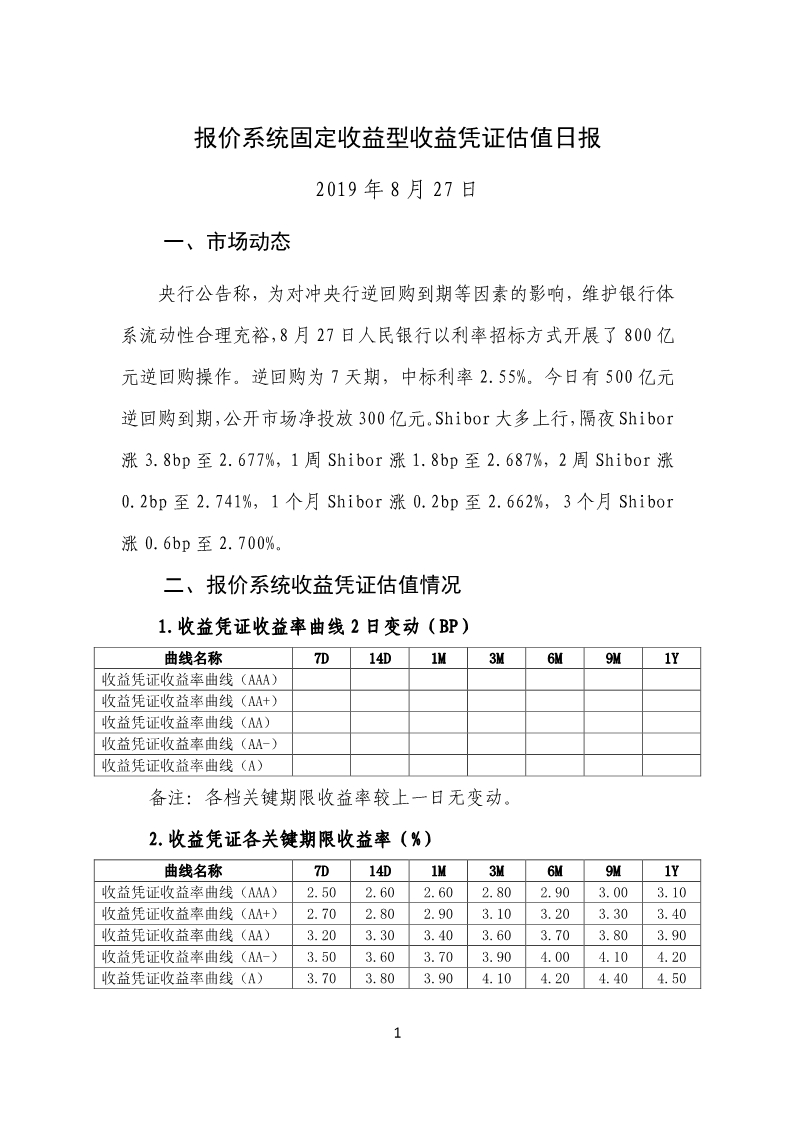 报价系统固定收益型收益凭证估值日报

2019 年 8 月 27 日

一、市场动态

央行公告称，为对冲央行逆回购到期等因素的影响，维护银行体系流动性合理充裕，8 月 27 日人民银行以利率招标方式开展了 800 亿元逆回购操作。逆回购为 7 天期，中标利率 2.55%。今日有 500 亿元逆回购到期，公开市场净投放 300 亿元。Shibor 大多上行，隔夜 Shibor 涨 3.8bp 至 2.677%，1 周 Shibor 涨 1.8bp 至 2.687%，2 周 Shibor 涨 0.2bp 至 2.741%，1 个月 Shibor 涨 0.2bp 至 2.662%，3 个月 Shibor 涨 0.6bp 至 2.700%。

二、报价系统收益凭证估值情况

1.收益凭证收益率曲线 2 日变动（BP）

| 曲线名称 | 7D | 14D | 1M | 3M | 6M | 9M | 1Y |
|---|---|---|---|---|---|---|---|
| 收益凭证收益率曲线（AAA） | | | | | | | |
| 收益凭证收益率曲线（AA+） | | | | | | | |
| 收益凭证收益率曲线（AA） | | | | | | | |
| 收益凭证收益率曲线（AA-） | | | | | | | |
| 收益凭证收益率曲线（A） | | | | | | | |

备注：各档关键期限收益率较上一日无变动。

2.收益凭证各关键期限收益率（%）

| 曲线名称 | 7D | 14D | 1M | 3M | 6M | 9M | 1Y |
|---|---|---|---|---|---|---|---|
| 收益凭证收益率曲线（AAA） | 2.50 | 2.60 | 2.60 | 2.80 | 2.90 | 3.00 | 3.10 |
| 收益凭证收益率曲线（AA+） | 2.70 | 2.80 | 2.90 | 3.10 | 3.20 | 3.30 | 3.40 |
| 收益凭证收益率曲线（AA） | 3.20 | 3.30 | 3.40 | 3.60 | 3.70 | 3.80 | 3.90 |
| 收益凭证收益率曲线（AA-） | 3.50 | 3.60 | 3.70 | 3.90 | 4.00 | 4.10 | 4.20 |
| 收益凭证收益率曲线（A） | 3.70 | 3.80 | 3.90 | 4.10 | 4.20 | 4.40 | 4.50 |

1